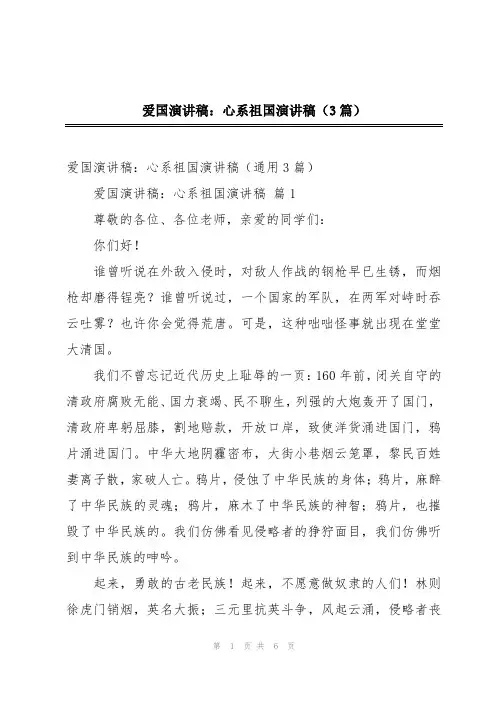 爱国演讲稿：心系祖国演讲稿（3篇）

爱国演讲稿：心系祖国演讲稿（通用3篇）

爱国演讲稿：心系祖国演讲稿 篇1

尊敬的各位、各位老师，亲爱的同学们：

你们好！

谁曾听说在外敌入侵时，对敌人作战的钢枪早已生锈，而烟枪却磨得锃亮？谁曾听说过，一个国家的军队，在两军对峙时吞云吐雾？也许你会觉得荒唐。可是，这种咄咄怪事就出现在堂堂大清国。

我们不曾忘记近代历史上耻辱的一页：160年前，闭关自守的清政府腐败无能、国力衰竭、民不聊生，列强的大炮轰开了国门，清政府卑躬屈膝，割地赔款，开放口岸，致使洋货涌进国门，鸦片涌进国门。中华大地阴霾密布，大街小巷烟云笼罩，黎民百姓妻离子散，家破人亡。鸦片，侵蚀了中华民族的身体；鸦片，麻醉了中华民族的灵魂；鸦片，麻木了中华民族的神智；鸦片，也摧毁了中华民族的。我们仿佛看见侵略者的狰狞面目，我们仿佛听到中华民族的呻吟。

起来，勇敢的古老民族！起来，不愿意做奴隶的人们！林则徐虎门销烟，英名大振；三元里抗英斗争，风起云涌，侵略者丧

第 1 页 共 6 页